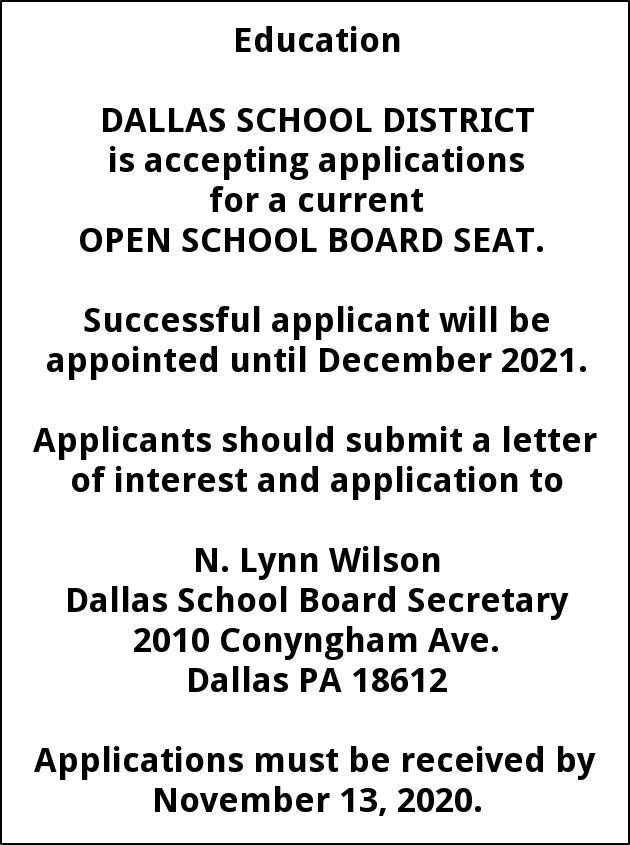 Education

DALLAS SCHOOL DISTRICT
is accepting applications
for a current
OPEN SCHOOL BOARD SEAT.

Successful applicant will be appointed until December 2021.

Applicants should submit a letter of interest and application to

N. Lynn Wilson
Dallas School Board Secretary
2010 Conyngham Ave.
Dallas PA 18612

Applications must be received by November 13, 2020.